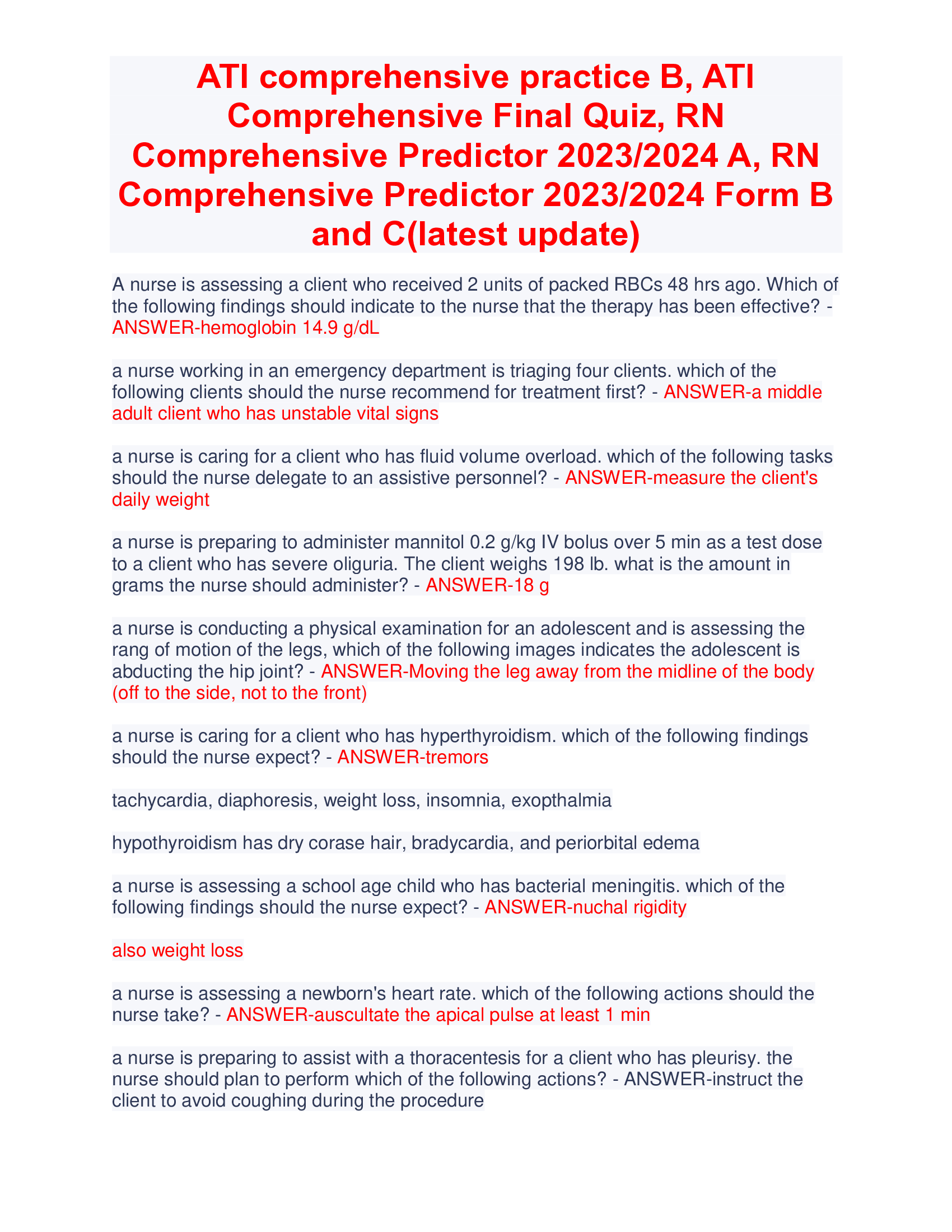 ATI comprehensive practice B, ATI Comprehensive Final Quiz, RN Comprehensive Predictor 2023/2024 A, RN Comprehensive Predictor 2023/2024 Form B and C(latest update)

A nurse is assessing a client who received 2 units of packed RBCs 48 hrs ago. Which of the following findings should indicate to the nurse that the therapy has been effective? - ANSWER-hemoglobin 14.9 g/dL

a nurse working in an emergency department is triaging four clients. which of the following clients should the nurse recommend for treatment first? - ANSWER-a middle adult client who has unstable vital signs

a nurse is caring for a client who has fluid volume overload. which of the following tasks should the nurse delegate to an assistive personnel? - ANSWER-measure the client's daily weight

a nurse is preparing to administer mannitol 0.2 g/kg IV bolus over 5 min as a test dose to a client who has severe oliguria. The client weighs 198 lb. what is the amount in grams the nurse should administer? - ANSWER-18 g

a nurse is conducting a physical examination for an adolescent and is assessing the rang of motion of the legs, which of the following images indicates the adolescent is abducting the hip joint? - ANSWER-Moving the leg away from the midline of the body (off to the side, not to the front)

a nurse is caring for a client who has hyperthyroidism. which of the following findings should the nurse expect? - ANSWER-tremors

tachycardia, diaphoresis, weight loss, insomnia, exopthalmia

hypothyroidism has dry corase hair, bradycardia, and periorbital edema

a nurse is assessing a school age child who has bacterial meningitis. which of the following findings should the nurse expect? - ANSWER-nuchal rigidity

also weight loss

a nurse is assessing a newborn's heart rate. which of the following actions should the nurse take? - ANSWER-auscultate the apical pulse at least 1 min

a nurse is preparing to assist with a thoracentesis for a client who has pleurisy. the nurse should plan to perform which of the following actions? - ANSWER-instruct the client to avoid coughing during the procedure